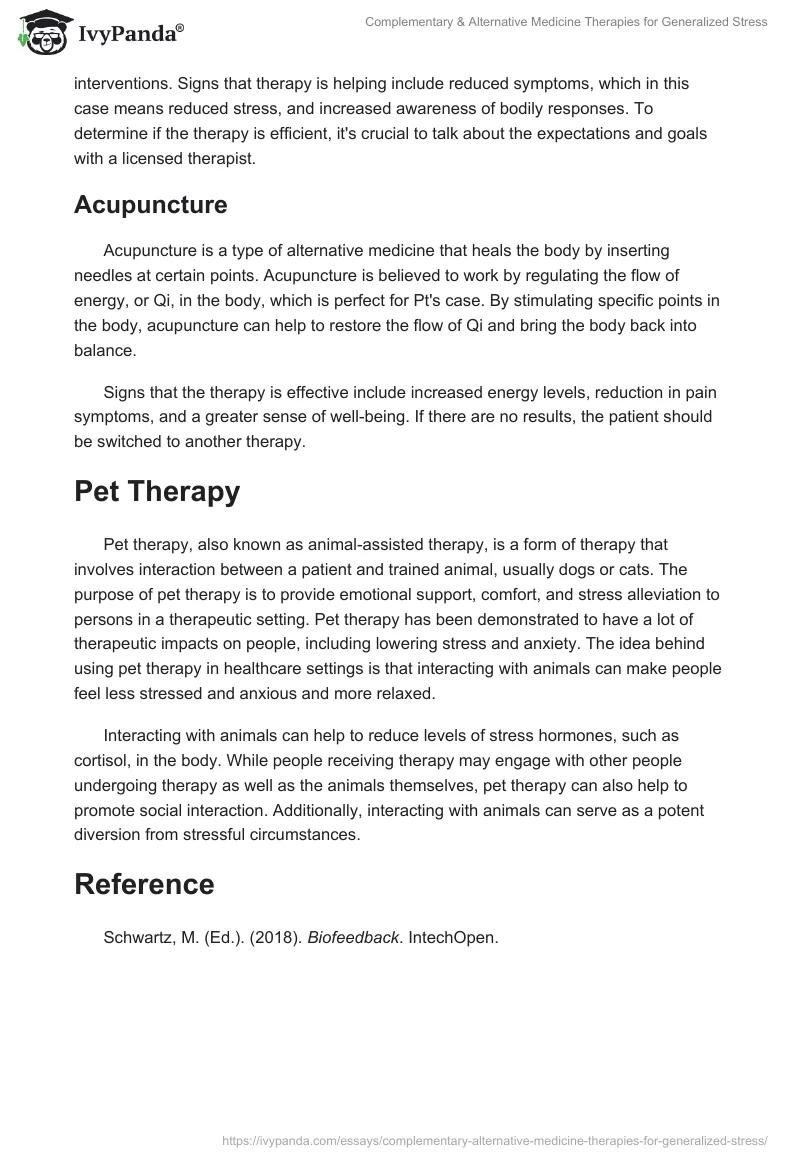 IvyPanda®

Complementary & Alternative Medicine Therapies for Generalized Stress

interventions. Signs that therapy is helping include reduced symptoms, which in this case means reduced stress, and increased awareness of bodily responses. To determine if the therapy is efficient, it's crucial to talk about the expectations and goals with a licensed therapist.

Acupuncture

Acupuncture is a type of alternative medicine that heals the body by inserting needles at certain points. Acupuncture is believed to work by regulating the flow of energy, or Qi, in the body, which is perfect for Pt's case. By stimulating specific points in the body, acupuncture can help to restore the flow of Qi and bring the body back into balance.

Signs that the therapy is effective include increased energy levels, reduction in pain symptoms, and a greater sense of well-being. If there are no results, the patient should be switched to another therapy.

Pet Therapy

Pet therapy, also known as animal-assisted therapy, is a form of therapy that involves interaction between a patient and trained animal, usually dogs or cats. The purpose of pet therapy is to provide emotional support, comfort, and stress alleviation to persons in a therapeutic setting. Pet therapy has been demonstrated to have a lot of therapeutic impacts on people, including lowering stress and anxiety. The idea behind using pet therapy in healthcare settings is that interacting with animals can make people feel less stressed and anxious and more relaxed.

Interacting with animals can help to reduce levels of stress hormones, such as cortisol, in the body. While people receiving therapy may engage with other people undergoing therapy as well as the animals themselves, pet therapy can also help to promote social interaction. Additionally, interacting with animals can serve as a potent diversion from stressful circumstances.

Reference

Schwartz, M. (Ed.). (2018). Biofeedback. IntechOpen.

https://ivypanda.com/essays/complementary-alternative-medicine-therapies-for-generalized-stress/